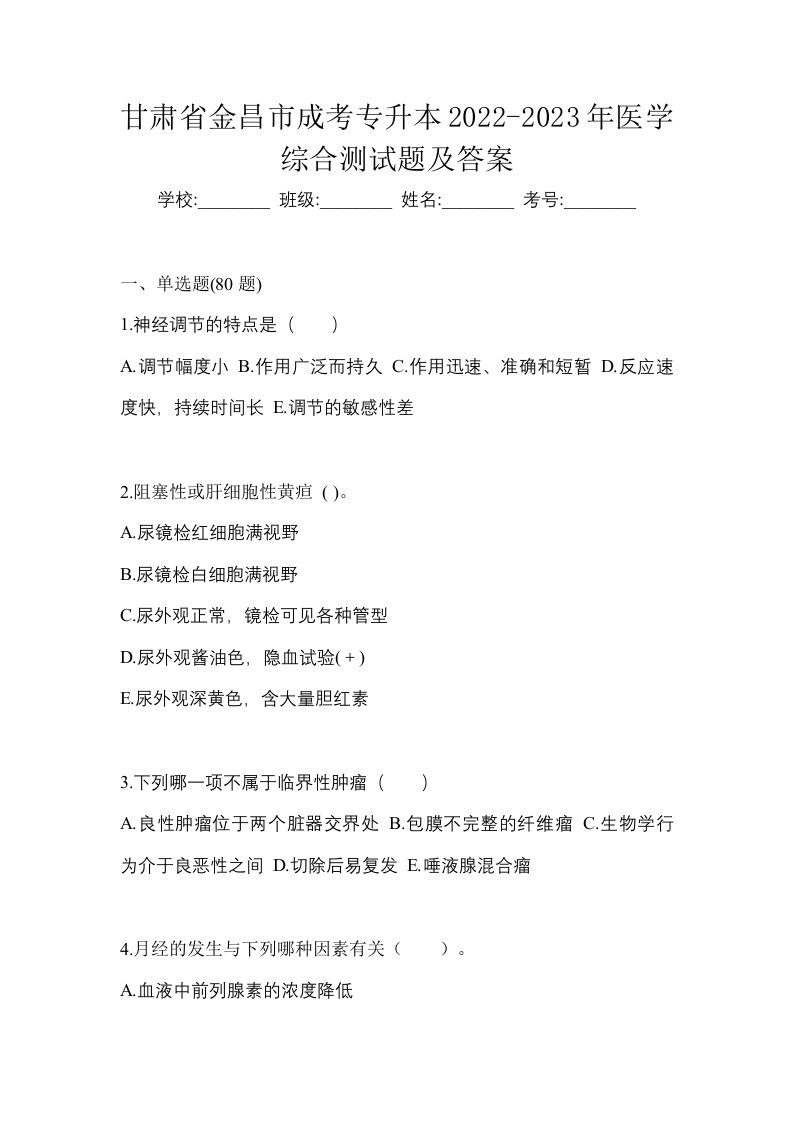 甘肃省金昌市成考专升本2022-2023年医学综合测试题及答案

学校:________ 班级:________ 姓名:________ 考号:________

一、单选题(80 题)

1.神经调节的特点是（　　）

A.调节幅度小 B.作用广泛而持久 C.作用迅速、准确和短暂 D.反应速度快，持续时间长 E.调节的敏感性差

2.阻塞性或肝细胞性黄疸 ( )。

A.尿镜检红细胞满视野

B.尿镜检白细胞满视野

C.尿外观正常，镜检可见各种管型

D.尿外观酱油色，隐血试验(＋)

E.尿外观深黄色，含大量胆红素

3.下列哪一项不属于临界性肿瘤（　　）

A.良性肿瘤位于两个脏器交界处 B.包膜不完整的纤维瘤 C.生物学行为介于良恶性之间 D.切除后易复发 E.唾液腺混合瘤

4.月经的发生与下列哪种因素有关（　　）。

A.血液中前列腺素的浓度降低